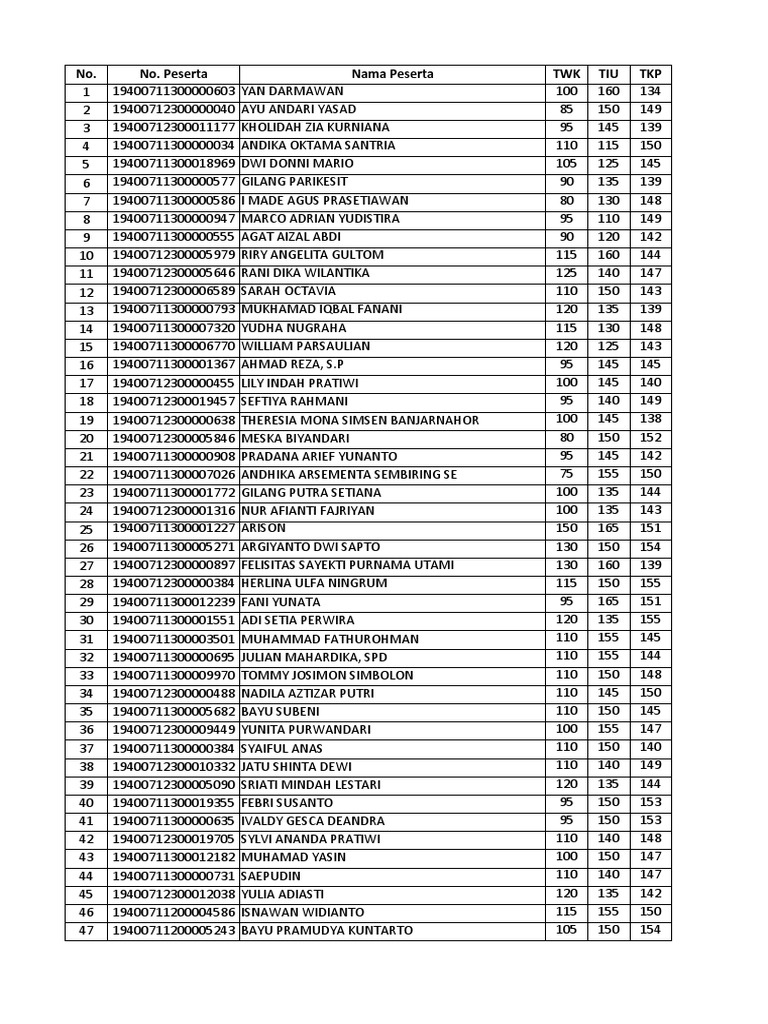 | No. | No. Peserta | Nama Peserta | TWK | TIU | TKP |
|---|---|---|---|---|---|
| 1 | 19400711300000603 | YAN DARMAWAN | 100 | 160 | 134 |
| 2 | 19400712300000040 | AYU ANDARI YASAD | 85 | 150 | 149 |
| 3 | 19400712300011177 | KHOLIDAH ZIA KURNIANA | 95 | 145 | 139 |
| 4 | 19400711300000034 | ANDIKA OKTAMA SANTRIA | 110 | 115 | 150 |
| 5 | 19400711300018969 | DWI DONNI MARIO | 105 | 125 | 145 |
| 6 | 19400711300000577 | GILANG PARIKESIT | 90 | 135 | 139 |
| 7 | 19400711300000586 | I MADE AGUS PRASETIAWAN | 80 | 130 | 148 |
| 8 | 19400711300000947 | MARCO ADRIAN YUDISTIRA | 95 | 110 | 149 |
| 9 | 19400711300000555 | AGAT AIZAL ABDI | 90 | 120 | 142 |
| 10 | 19400712300005979 | RIRY ANGELITA GULTOM | 115 | 160 | 144 |
| 11 | 19400712300005646 | RANI DIKA WILANTIKA | 125 | 140 | 147 |
| 12 | 19400712300006589 | SARAH OCTAVIA | 110 | 150 | 143 |
| 13 | 19400711300000793 | MUKHAMAD IQBAL FANANI | 120 | 135 | 139 |
| 14 | 19400711300007320 | YUDHA NUGRAHA | 115 | 130 | 148 |
| 15 | 19400711300006770 | WILLIAM PARSAULIAN | 120 | 125 | 143 |
| 16 | 19400711300001367 | AHMAD REZA, S.P | 95 | 145 | 145 |
| 17 | 19400712300000455 | LILY INDAH PRATIWI | 100 | 145 | 140 |
| 18 | 19400712300019457 | SEFTIYA RAHMANI | 95 | 140 | 149 |
| 19 | 19400712300000638 | THERESIA MONA SIMSEN BANJARNAHOR | 100 | 145 | 138 |
| 20 | 19400712300005846 | MESKA BIYANDARI | 80 | 150 | 152 |
| 21 | 19400711300000908 | PRADANA ARIEF YUNANTO | 95 | 145 | 142 |
| 22 | 19400711300007026 | ANDHIKA ARSEMENTA SEMBIRING SE | 75 | 155 | 150 |
| 23 | 19400711300001772 | GILANG PUTRA SETIANA | 100 | 135 | 144 |
| 24 | 19400712300001316 | NUR AFIANTI FAJRIYAN | 100 | 135 | 143 |
| 25 | 19400711300001227 | ARISON | 150 | 165 | 151 |
| 26 | 19400711300005271 | ARGIYANTO DWI SAPTO | 130 | 150 | 154 |
| 27 | 19400712300000897 | FELISITAS SAYEKTI PURNAMA UTAMI | 130 | 160 | 139 |
| 28 | 19400712300000384 | HERLINA ULFA NINGRUM | 115 | 150 | 155 |
| 29 | 19400711300012239 | FANI YUNATA | 95 | 165 | 151 |
| 30 | 19400711300001551 | ADI SETIA PERWIRA | 120 | 135 | 155 |
| 31 | 19400711300003501 | MUHAMMAD FATHUROHMAN | 110 | 155 | 145 |
| 32 | 19400711300000695 | JULIAN MAHARDIKA, SPD | 110 | 155 | 144 |
| 33 | 19400711300009970 | TOMMY JOSIMON SIMBOLON | 110 | 150 | 148 |
| 34 | 19400712300000488 | NADILA AZTIZAR PUTRI | 110 | 145 | 150 |
| 35 | 19400711300005682 | BAYU SUBENI | 110 | 150 | 145 |
| 36 | 19400712300009449 | YUNITA PURWANDARI | 100 | 155 | 147 |
| 37 | 19400711300000384 | SYAIFUL ANAS | 110 | 150 | 140 |
| 38 | 19400712300010332 | JATU SHINTA DEWI | 110 | 140 | 149 |
| 39 | 19400712300005090 | SRIATI MINDAH LESTARI | 120 | 135 | 144 |
| 40 | 19400711300019355 | FEBRI SUSANTO | 95 | 150 | 153 |
| 41 | 19400711300000635 | IVALDY GESCA DEANDRA | 95 | 150 | 153 |
| 42 | 19400712300019705 | SYLVI ANANDA PRATIWI | 110 | 140 | 148 |
| 43 | 19400711300012182 | MUHAMAD YASIN | 100 | 150 | 147 |
| 44 | 19400711300000731 | SAEPUDIN | 110 | 140 | 147 |
| 45 | 19400712300012038 | YULIA ADIASTI | 120 | 135 | 142 |
| 46 | 19400711200004586 | ISNAWAN WIDIANTO | 115 | 155 | 150 |
| 47 | 19400711200005243 | BAYU PRAMUDYA KUNTARTO | 105 | 150 | 154 |